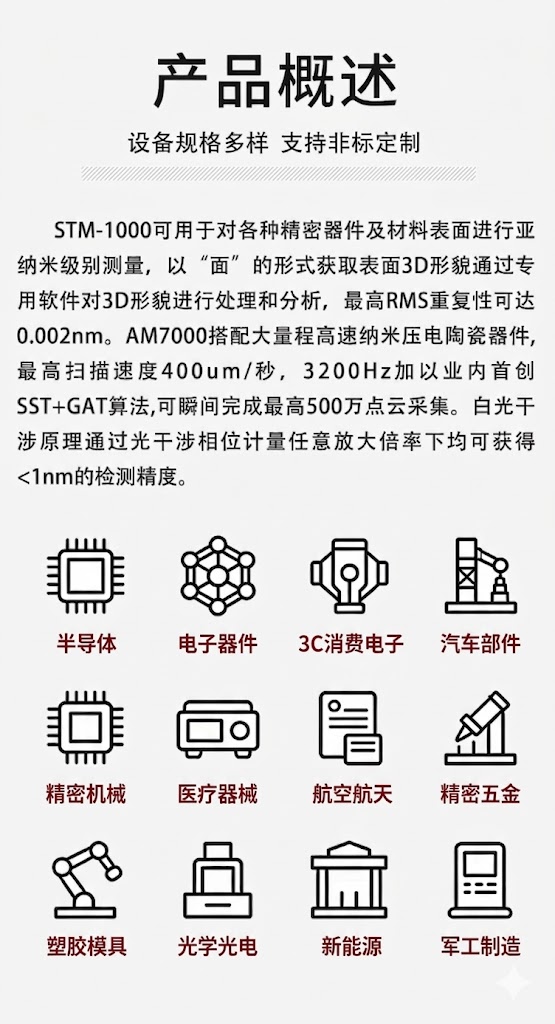 产品概述

设备规格多样 支持非标定制

STM-1000可用于对各种精密器件及材料表面进行亚纳米级别测量，以“面”的形式获取表面3D形貌通过专用软件对3D形貌进行处理和分析，最高RMS重复性可达0.002nm。AM7000搭配大量程高速纳米压电陶瓷器件，最高扫描速度400um/秒，3200Hz加以业内首创SST+GAT算法,可瞬间完成最高500万点云采集。白光干涉原理通过光干涉相位计量任意放大倍率下均可获得<1nm的检测精度。

半导体
电子器件
3C消费电子
汽车部件
精密机械
医疗器械
航空航天
精密五金
塑胶模具
光学光电
新能源
军工制造